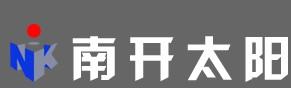 NK 南开太阳